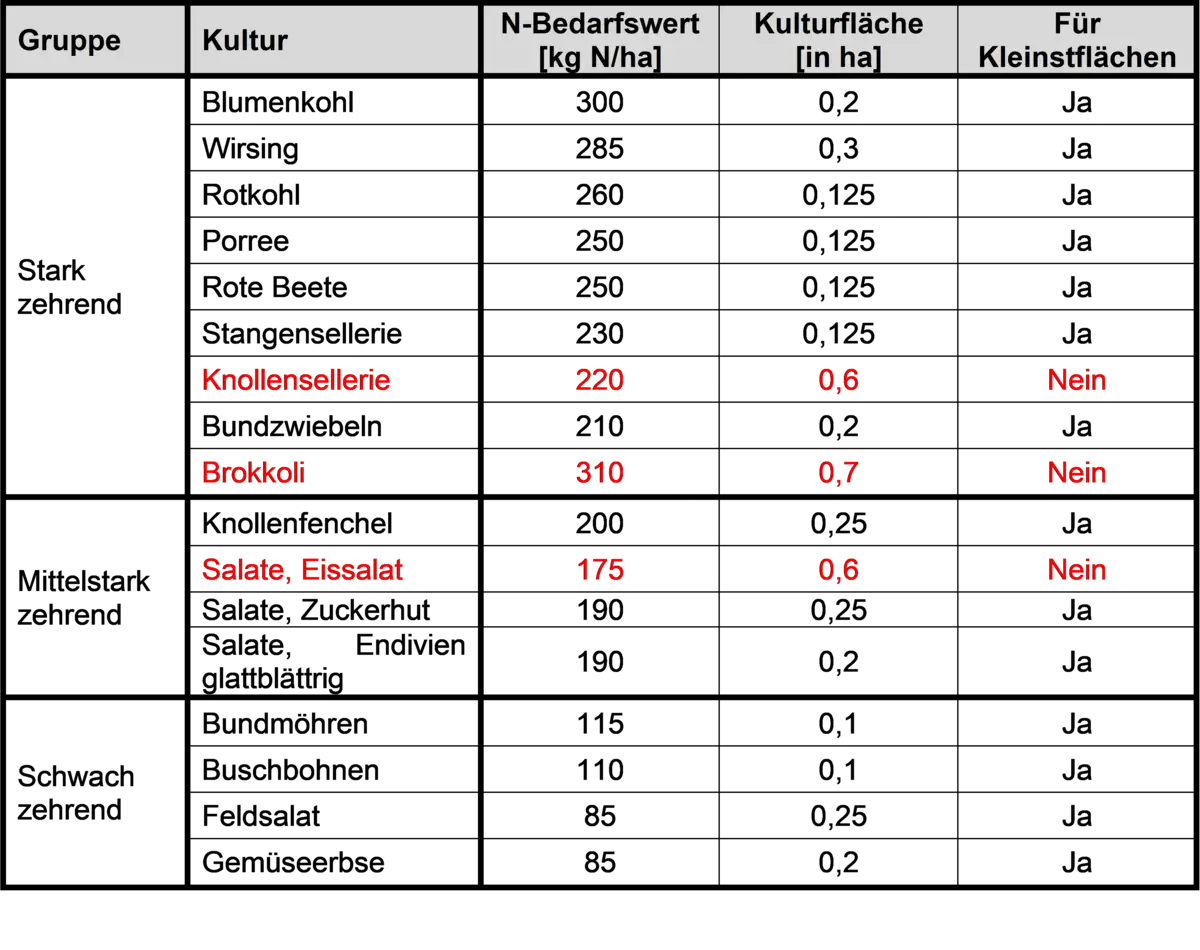 | Gruppe | Kultur | N-Bedarfswert [kg N/ha] | Kulturfläche [in ha] | Für Kleinstflächen |
|---|---|---|---|---|
| Stark zehrend | Blumenkohl | 300 | 0,2 | Ja |
| | Wirsing | 285 | 0,3 | Ja |
| | Rotkohl | 260 | 0,125 | Ja |
| | Porree | 250 | 0,125 | Ja |
| | Rote Beete | 250 | 0,125 | Ja |
| | Stangensellerie | 230 | 0,125 | Ja |
| | Knollensellerie | 220 | 0,6 | Nein |
| | Bundzwiebeln | 210 | 0,2 | Ja |
| | Brokkoli | 310 | 0,7 | Nein |
| Mittelstark zehrend | Knollenfenchel | 200 | 0,25 | Ja |
| | Salate, Eissalat | 175 | 0,6 | Nein |
| | Salate, Zuckerhut | 190 | 0,25 | Ja |
| | Salate, Endivien glattblättrig | 190 | 0,2 | Ja |
| Schwach zehrend | Bundmöhren | 115 | 0,1 | Ja |
| | Buschbohnen | 110 | 0,1 | Ja |
| | Feldsalat | 85 | 0,25 | Ja |
| | Gemüseerbse | 85 | 0,2 | Ja |